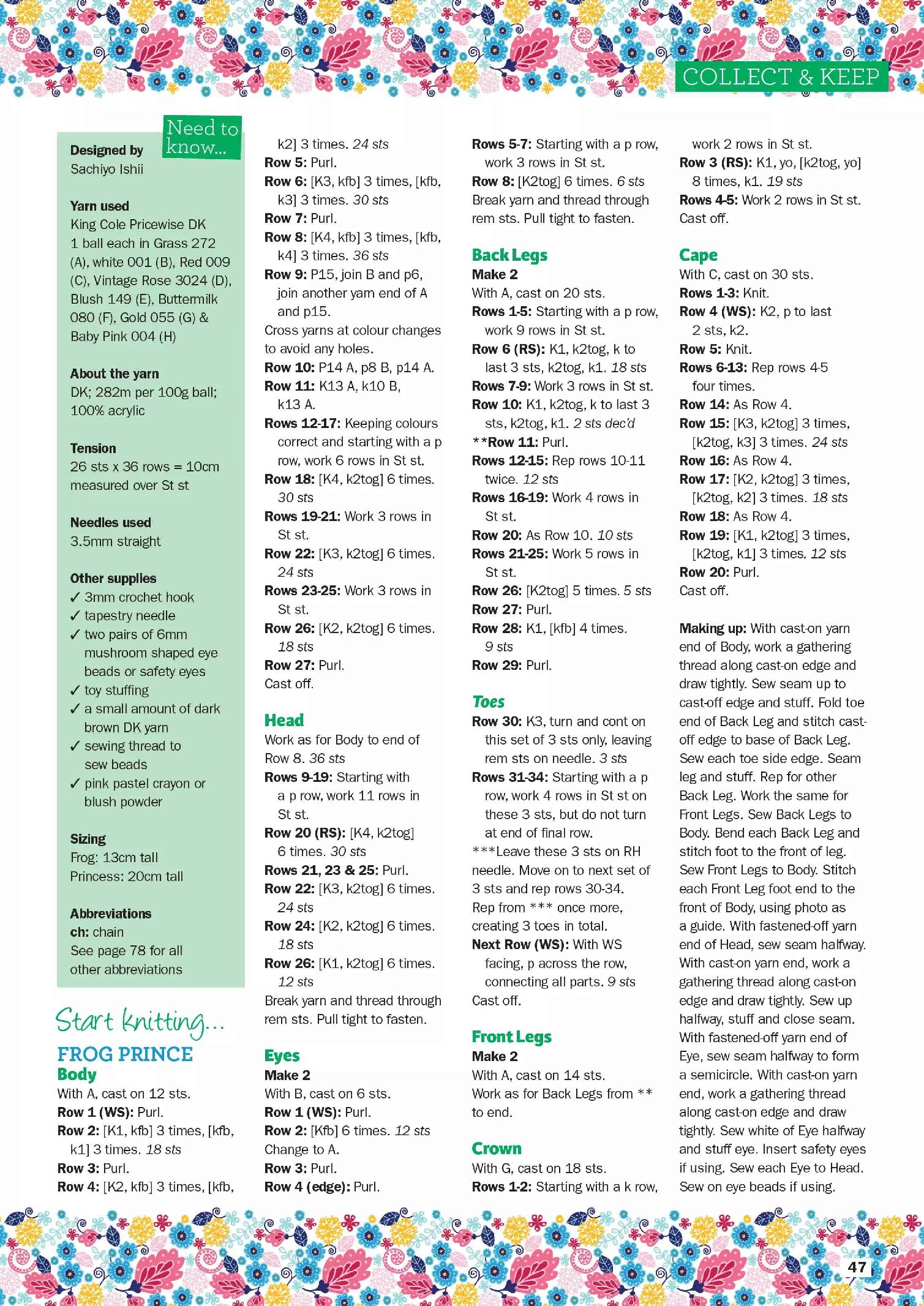 COLLECT & KEEP

Need to know...

Designed by
Sachiyo Ishii

Yarn used
King Cole Pricewise DK
1 ball each in Grass 272 (A), white 001 (B), Red 009 (C), Vintage Rose 3024 (D), Blush 149 (E), Buttermilk 080 (F), Gold 055 (G) & Baby Pink 004 (H)

About the yarn
DK; 282m per 100g ball; 100% acrylic

Tension
26 sts x 36 rows = 10cm measured over St st

Needles used
3.5mm straight

Other supplies
✓ 3mm crochet hook
✓ tapestry needle
✓ two pairs of 6mm mushroom shaped eye beads or safety eyes
✓ toy stuffing
✓ a small amount of dark brown DK yarn
✓ sewing thread to sew beads
✓ pink pastel crayon or blush powder

Sizing
Frog: 13cm tall
Princess: 20cm tall

Abbreviations
ch: chain
See page 78 for all other abbreviations

Start knitting...

FROG PRINCE

Body
With A, cast on 12 sts.
Row 1 (WS): Purl.
Row 2: [K1, kfb] 3 times, [kfb, k1] 3 times. 18 sts
Row 3: Purl.
Row 4: [K2, kfb] 3 times, [kfb, k2] 3 times. 24 sts
Row 5: Purl.
Row 6: [K3, kfb] 3 times, [kfb, k3] 3 times. 30 sts
Row 7: Purl.
Row 8: [K4, kfb] 3 times, [kfb, k4] 3 times. 36 sts
Row 9: P15, join B and p6, join another yarn end of A and p15.
Cross yarns at colour changes to avoid any holes.
Row 10: P14 A, p8 B, p14 A.
Row 11: K13 A, k10 B, k13 A.
Rows 12-17: Keeping colours correct and starting with a p row, work 6 rows in St st.
Row 18: [K4, k2tog] 6 times. 30 sts
Rows 19-21: Work 3 rows in St st.
Row 22: [K3, k2tog] 6 times. 24 sts
Rows 23-25: Work 3 rows in St st.
Row 26: [K2, k2tog] 6 times. 18 sts
Row 27: Purl.
Cast off.

Head
Work as for Body to end of Row 8. 36 sts
Rows 9-19: Starting with a p row, work 11 rows in St st.
Row 20 (RS): [K4, k2tog] 6 times. 30 sts
Rows 21, 23 & 25: Purl.
Row 22: [K3, k2tog] 6 times. 24 sts
Row 24: [K2, k2tog] 6 times. 18 sts
Row 26: [K1, k2tog] 6 times. 12 sts
Break yarn and thread through rem sts. Pull tight to fasten.

Eyes
Make 2
With B, cast on 6 sts.
Row 1 (WS): Purl.
Row 2: [Kfb] 6 times. 12 sts
Change to A.
Row 3: Purl.
Row 4 (edge): Purl.
Rows 5-7: Starting with a p row, work 3 rows in St st.
Row 8: [K2tog] 6 times. 6 sts
Break yarn and thread through rem sts. Pull tight to fasten.

Back Legs
Make 2
With A, cast on 20 sts.
Rows 1-5: Starting with a p row, work 9 rows in St st.
Row 6 (RS): K1, k2tog, k to last 3 sts, k2tog, k1. 18 sts
Rows 7-9: Work 3 rows in St st.
Row 10: K1, k2tog, k to last 3 sts, k2tog, k1. 2 sts dec'd
**Row 11: Purl.
Rows 12-15: Rep rows 10-11 twice. 12 sts
Rows 16-19: Work 4 rows in St st.
Row 20: As Row 10. 10 sts
Rows 21-25: Work 5 rows in St st.
Row 26: [K2tog] 5 times. 5 sts
Row 27: Purl.
Row 28: K1, [kfb] 4 times. 9 sts
Row 29: Purl.

Toes
Row 30: K3, turn and cont on this set of 3 sts only, leaving rem sts on needle. 3 sts
Rows 31-34: Starting with a p row, work 4 rows in St st on these 3 sts, but do not turn at end of final row.
***Leave these 3 sts on RH needle. Move on to next set of 3 sts and rep rows 30-34.
Rep from *** once more, creating 3 toes in total.
Next Row (WS): With WS facing, p across the row, connecting all parts. 9 sts
Cast off.

Front Legs
Make 2
With A, cast on 14 sts.
Work as for Back Legs from ** to end.

Crown
With G, cast on 18 sts.
Rows 1-2: Starting with a k row, work 2 rows in St st.
Row 3 (RS): K1, yo, [k2tog, yo] 8 times, k1. 19 sts
Rows 4-5: Work 2 rows in St st.
Cast off.

Cape
With C, cast on 30 sts.
Rows 1-3: Knit.
Row 4 (WS): K2, p to last 2 sts, k2.
Row 5: Knit.
Rows 6-13: Rep rows 4-5 four times.
Row 14: As Row 4.
Row 15: [K3, k2tog] 3 times, [k2tog, k3] 3 times. 24 sts
Row 16: As Row 4.
Row 17: [K2, k2tog] 3 times, [k2tog, k2] 3 times. 18 sts
Row 18: As Row 4.
Row 19: [K1, k2tog] 3 times, [k2tog, k1] 3 times. 12 sts
Row 20: Purl.
Cast off.

Making up: With cast-on yarn end of Body, work a gathering thread along cast-on edge and draw tightly. Sew seam up to cast-off edge and stuff. Fold toe end of Back Leg and stitch cast-off edge to base of Back Leg. Sew each toe side edge. Seam leg and stuff. Rep for other Back Leg. Work the same for Front Legs. Sew Back Legs to Body. Bend each Back Leg and stitch foot to the front of leg. Sew Front Legs to Body. Stitch each Front Leg foot end to the front of Body, using photo as a guide. With fastened-off yarn end of Head, sew seam halfway. With cast-on yarn end, work a gathering thread along cast-on edge and draw tightly. Sew up halfway, stuff and close seam. With fastened-off yarn end of Eye, sew seam halfway to form a semicircle. With cast-on yarn end, work a gathering thread along cast-on edge and draw tightly. Sew white of Eye halfway and stuff eye. Insert safety eyes if using. Sew each Eye to Head. Sew on eye beads if using.

47